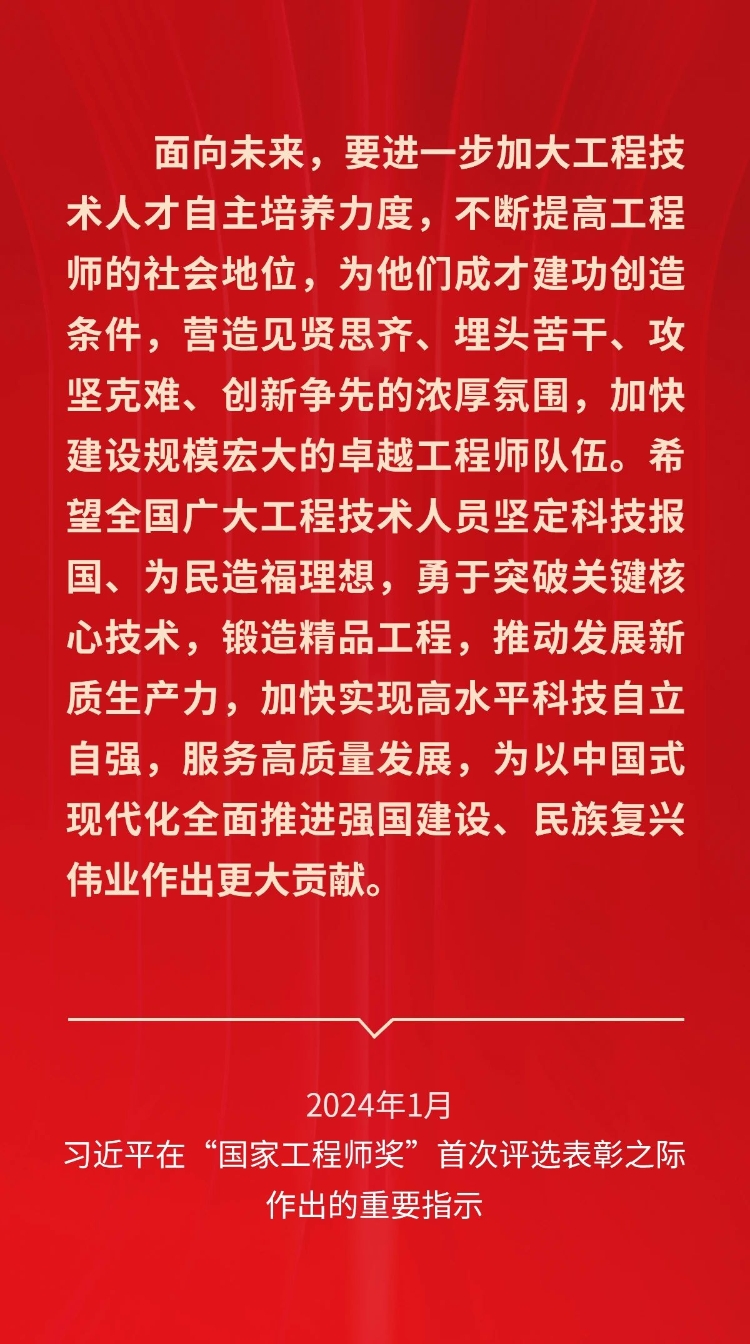 面向未来，要进一步加大工程技术人才自主培养力度，不断提高工程师的社会地位，为他们成才建功创造条件，营造见贤思齐、埋头苦干、攻坚克难、创新争先的浓厚氛围，加快建设规模宏大的卓越工程师队伍。希望全国广大工程技术人员坚定科技报国、为民造福理想，勇于突破关键核心技术，锻造精品工程，推动发展新质生产力，加快实现高水平科技自立自强，服务高质量发展，为以中国式现代化全面推进强国建设、民族复兴伟业作出更大贡献。

2024年1月
习近平在“国家工程师奖”首次评选表彰之际
作出的重要指示